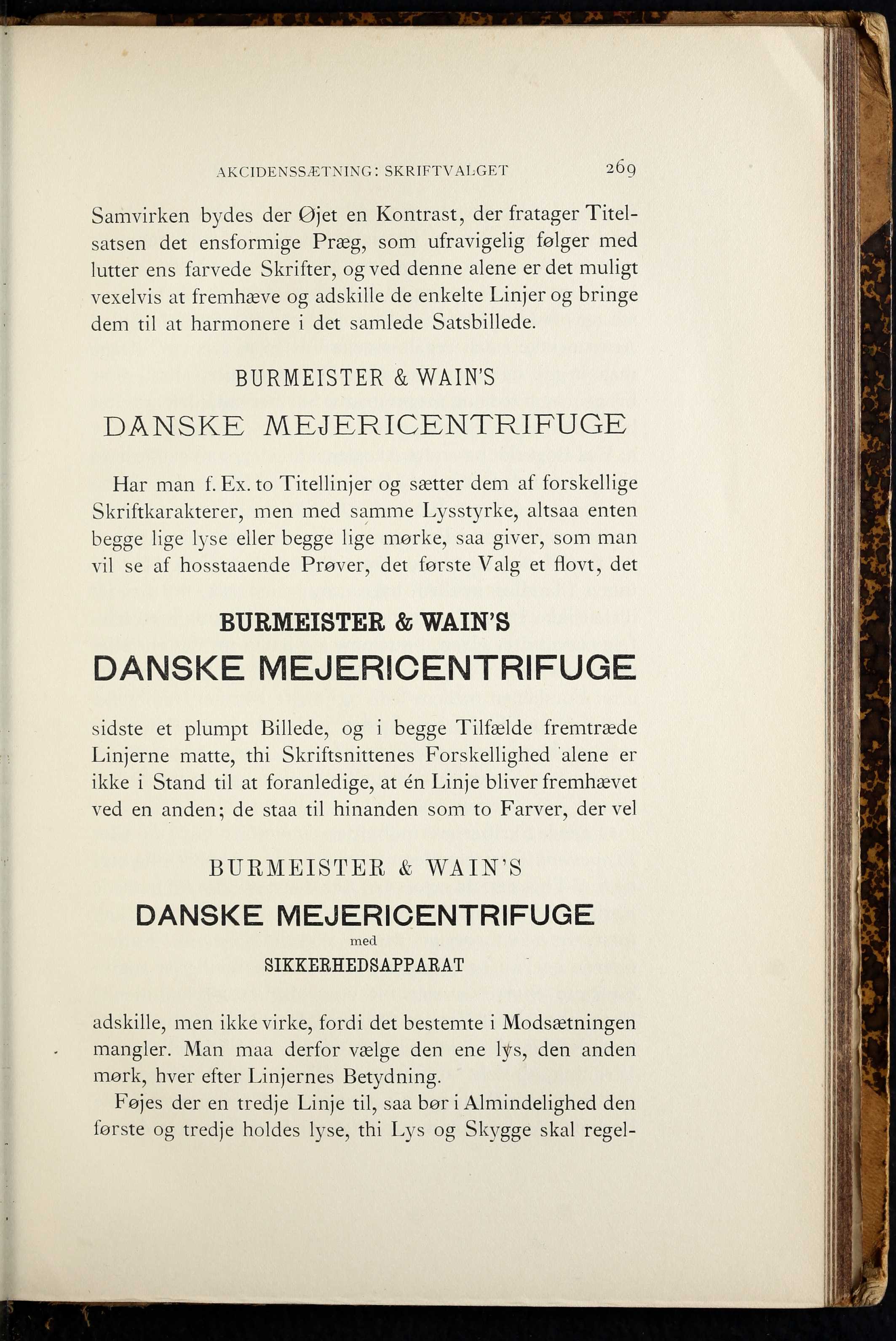 AKCIDENSSÆTNING: SKRIFTVALGET 269

Samvirken bydes der Øjet en Kontrast, der fratager Titelsatsen det ensformige Præg, som ufravigelig følger med lutter ens farvede Skrifter, og ved denne alene er det muligt vexelvis at fremhæve og adskille de enkelte Linjer og bringe dem til at harmonere i det samlede Satsbillede.

BURMEISTER & WAIN'S

DANSKE MEJERICENTRIFUGE

Har man f. Ex. to Titellinjer og sætter dem af forskellige Skriftkarakterer, men med samme Lysstyrke, altsaa enten begge lige lyse eller begge lige mørke, saa giver, som man vil se af hosstaaende Prøver, det første Valg et flovt, det

BURMEISTER & WAIN'S

DANSKE MEJERICENTRIFUGE

sidste et plumpt Billede, og i begge Tilfælde fremtræde Linjerne matte, thi Skriftsnittenes Forskellighed alene er ikke i Stand til at foranledige, at én Linje bliver fremhævet ved en anden; de staa til hinanden som to Farver, der vel

BURMEISTER & WAIN'S

DANSKE MEJERICENTRIFUGE

med

SIKKERHEDSAPPARAT

adskille, men ikke virke, fordi det bestemte i Modsætningen mangler. Man maa derfor vælge den ene lys, den anden mørk, hver efter Linjernes Betydning.

Føjes der en tredje Linje til, saa bør i Almindelighed den første og tredje holdes lyse, thi Lys og Skygge skal regel-